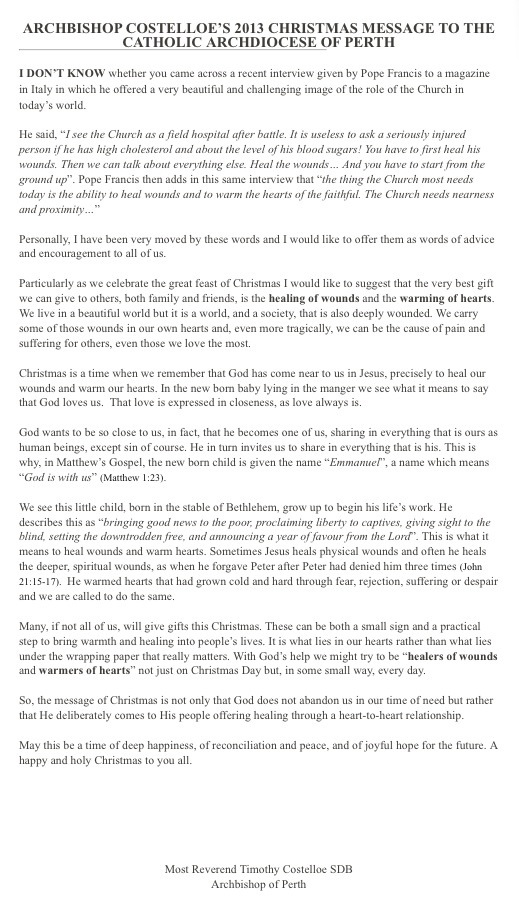 ARCHBISHOP COSTELLOE'S 2013 CHRISTMAS MESSAGE TO THE CATHOLIC ARCHDIOCESE OF PERTH

I DON'T KNOW whether you came across a recent interview given by Pope Francis to a magazine in Italy in which he offered a very beautiful and challenging image of the role of the Church in today's world.

He said, "I see the Church as a field hospital after battle. It is useless to ask a seriously injured person if he has high cholesterol and about the level of his blood sugars! You have to first heal his wounds. Then we can talk about everything else. Heal the wounds… And you have to start from the ground up". Pope Francis then adds in this same interview that "the thing the Church most needs today is the ability to heal wounds and to warm the hearts of the faithful. The Church needs nearness and proximity…"

Personally, I have been very moved by these words and I would like to offer them as words of advice and encouragement to all of us.

Particularly as we celebrate the great feast of Christmas I would like to suggest that the very best gift we can give to others, both family and friends, is the healing of wounds and the warming of hearts. We live in a beautiful world but it is a world, and a society, that is also deeply wounded. We carry some of those wounds in our own hearts and, even more tragically, we can be the cause of pain and suffering for others, even those we love the most.

Christmas is a time when we remember that God has come near to us in Jesus, precisely to heal our wounds and warm our hearts. In the new born baby lying in the manger we see what it means to say that God loves us. That love is expressed in closeness, as love always is.

God wants to be so close to us, in fact, that he becomes one of us, sharing in everything that is ours as human beings, except sin of course. He in turn invites us to share in everything that is his. This is why, in Matthew's Gospel, the new born child is given the name "Emmanuel", a name which means "God is with us" (Matthew 1:23).

We see this little child, born in the stable of Bethlehem, grow up to begin his life's work. He describes this as "bringing good news to the poor, proclaiming liberty to captives, giving sight to the blind, setting the downtrodden free, and announcing a year of favour from the Lord". This is what it means to heal wounds and warm hearts. Sometimes Jesus heals physical wounds and often he heals the deeper, spiritual wounds, as when he forgave Peter after Peter had denied him three times (John 21:15-17). He warmed hearts that had grown cold and hard through fear, rejection, suffering or despair and we are called to do the same.

Many, if not all of us, will give gifts this Christmas. These can be both a small sign and a practical step to bring warmth and healing into people's lives. It is what lies in our hearts rather than what lies under the wrapping paper that really matters. With God's help we might try to be "healers of wounds and warmers of hearts" not just on Christmas Day but, in some small way, every day.

So, the message of Christmas is not only that God does not abandon us in our time of need but rather that He deliberately comes to His people offering healing through a heart-to-heart relationship.

May this be a time of deep happiness, of reconciliation and peace, and of joyful hope for the future. A happy and holy Christmas to you all.

Most Reverend Timothy Costelloe SDB
Archbishop of Perth